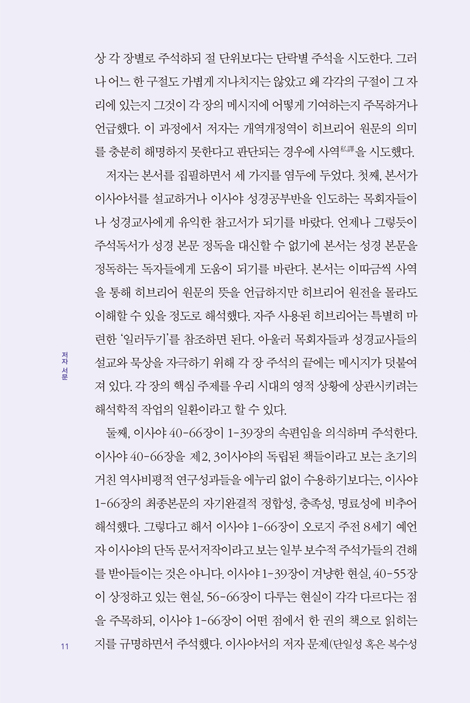 상 각 장별로 주석하되 절 단위보다는 단락별 주석을 시도한다. 그러나 어느 한 구절도 가볍게 지나치지는 않았고 왜 각각의 구절이 그 자리에 있는지 그것이 각 장의 메시지에 어떻게 기여하는지 주목하거나 언급했다. 이 과정에서 저자는 개역개정역이 히브리어 원문의 의미를 충분히 해명하지 못한다고 판단되는 경우에 사역私譯을 시도했다.

저자는 본서를 집필하면서 세 가지를 염두에 두었다. 첫째, 본서가 이사야서를 설교하거나 이사야 성경공부반을 인도하는 목회자들이나 성경교사에게 유익한 참고서가 되기를 바랐다. 언제나 그렇듯이 주석독서가 성경 본문 정독을 대신할 수 없기에 본서는 성경 본문을 정독하는 독자들에게 도움이 되기를 바란다. 본서는 이따금씩 사역을 통해 히브리어 원문의 뜻을 언급하지만 히브리어 원전을 몰라도 이해할 수 있을 정도로 해석했다. 자주 사용된 히브리어는 특별히 마련한 '일러두기'를 참조하면 된다. 아울러 목회자들과 성경교사들의 설교와 묵상을 자극하기 위해 각 장 주석의 끝에는 메시지가 덧붙여져 있다. 각 장의 핵심 주제를 우리 시대의 영적 상황에 상관시키려는 해석학적 작업의 일환이라고 할 수 있다.

둘째, 이사야 40-66장이 1-39장의 속편임을 의식하며 주석한다. 이사야 40-66장을 제2, 3이사야의 독립된 책들이라고 보는 초기의 거친 역사비평적 연구성과들을 에누리 없이 수용하기보다는, 이사야 1-66장의 최종본문의 자기완결적 정합성, 충족성, 명료성에 비추어 해석했다. 그렇다고 해서 이사야 1-66장이 오로지 주전 8세기 예언자 이사야의 단독 문서저작이라고 보는 일부 보수적 주석가들의 견해를 받아들이는 것은 아니다. 이사야 1-39장이 겨냥한 현실, 40-55장이 상정하고 있는 현실, 56-66장이 다루는 현실이 각각 다르다는 점을 주목하되, 이사야 1-66장이 어떤 점에서 한 권의 책으로 읽히는지를 규명하면서 주석했다. 이사야서의 저자 문제(단일성 혹은 복수성

저자 서문

11